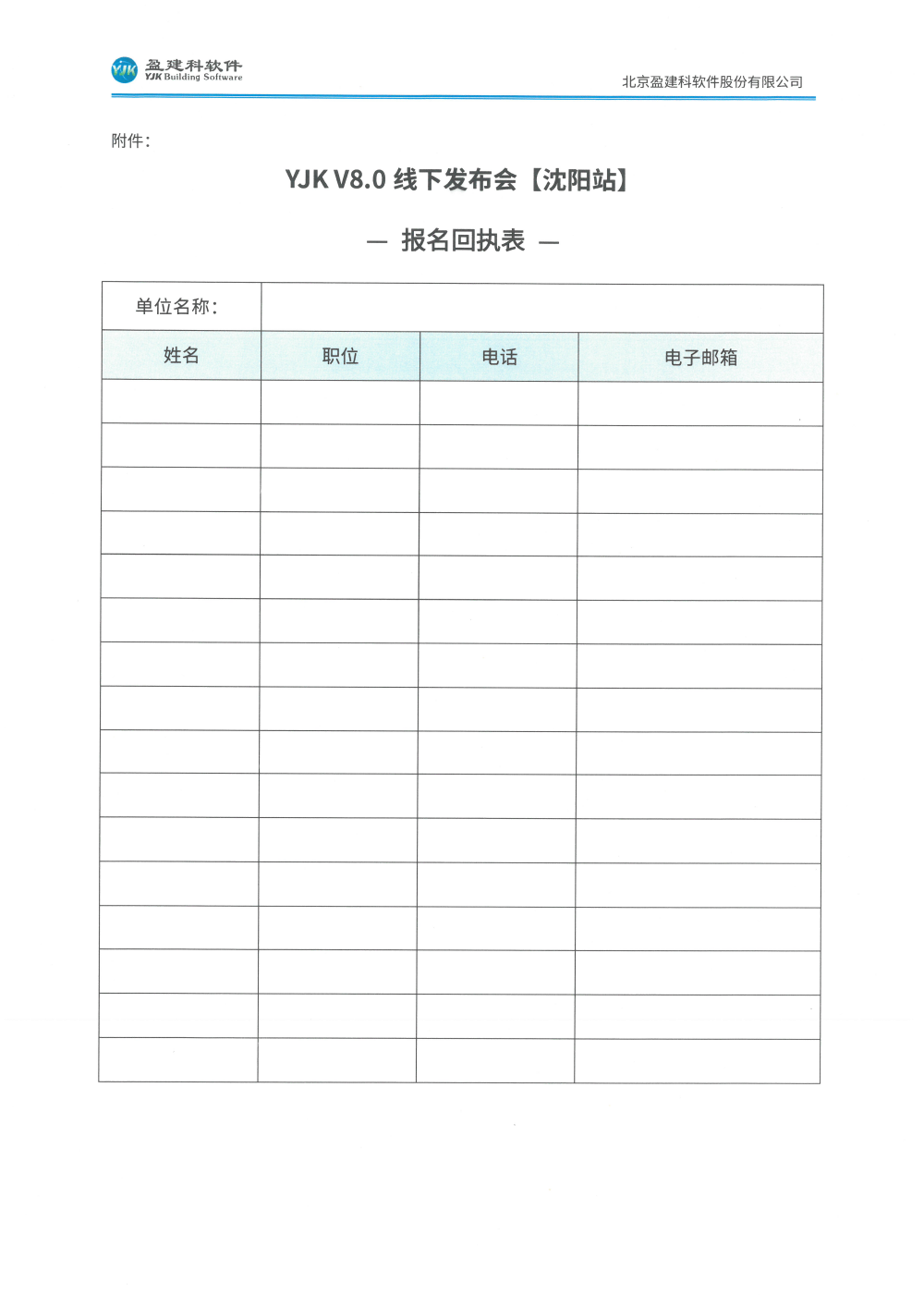 YJK 盈建科软件
YJK Building Software

北京盈建科软件股份有限公司

附件：

YJK V8.0 线下发布会【沈阳站】

— 报名回执表 —

| 单位名称： | | | |
|---|---|---|---|
| 姓名 | 职位 | 电话 | 电子邮箱 |
| | | | |
| | | | |
| | | | |
| | | | |
| | | | |
| | | | |
| | | | |
| | | | |
| | | | |
| | | | |
| | | | |
| | | | |
| | | | |
| | | | |
| | | | |
| | | | |